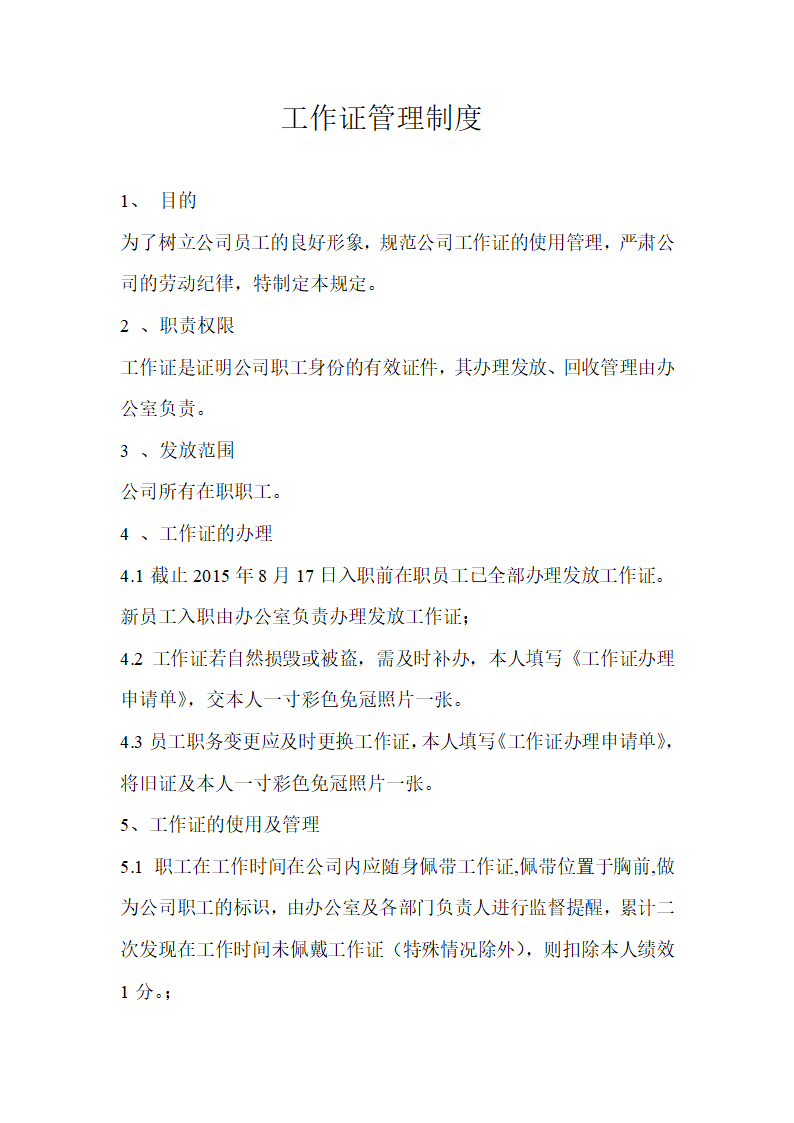 工作证管理制度

1、 目的

为了树立公司员工的良好形象，规范公司工作证的使用管理，严肃公司的劳动纪律，特制定本规定。

2 、职责权限

工作证是证明公司职工身份的有效证件，其办理发放、回收管理由办公室负责。

3 、发放范围

公司所有在职职工。

4 、工作证的办理

4.1 截止 2015 年 8 月 17 日入职前在职员工已全部办理发放工作证。新员工入职由办公室负责办理发放工作证；

4.2 工作证若自然损毁或被盗，需及时补办，本人填写《工作证办理申请单》，交本人一寸彩色免冠照片一张。

4.3 员工职务变更应及时更换工作证，本人填写《工作证办理申请单》，将旧证及本人一寸彩色免冠照片一张。

5、工作证的使用及管理

5.1 职工在工作时间在公司内应随身佩带工作证,佩带位置于胸前,做为公司职工的标识，由办公室及各部门负责人进行监督提醒，累计二次发现在工作时间未佩戴工作证（特殊情况除外），则扣除本人绩效 1 分。；